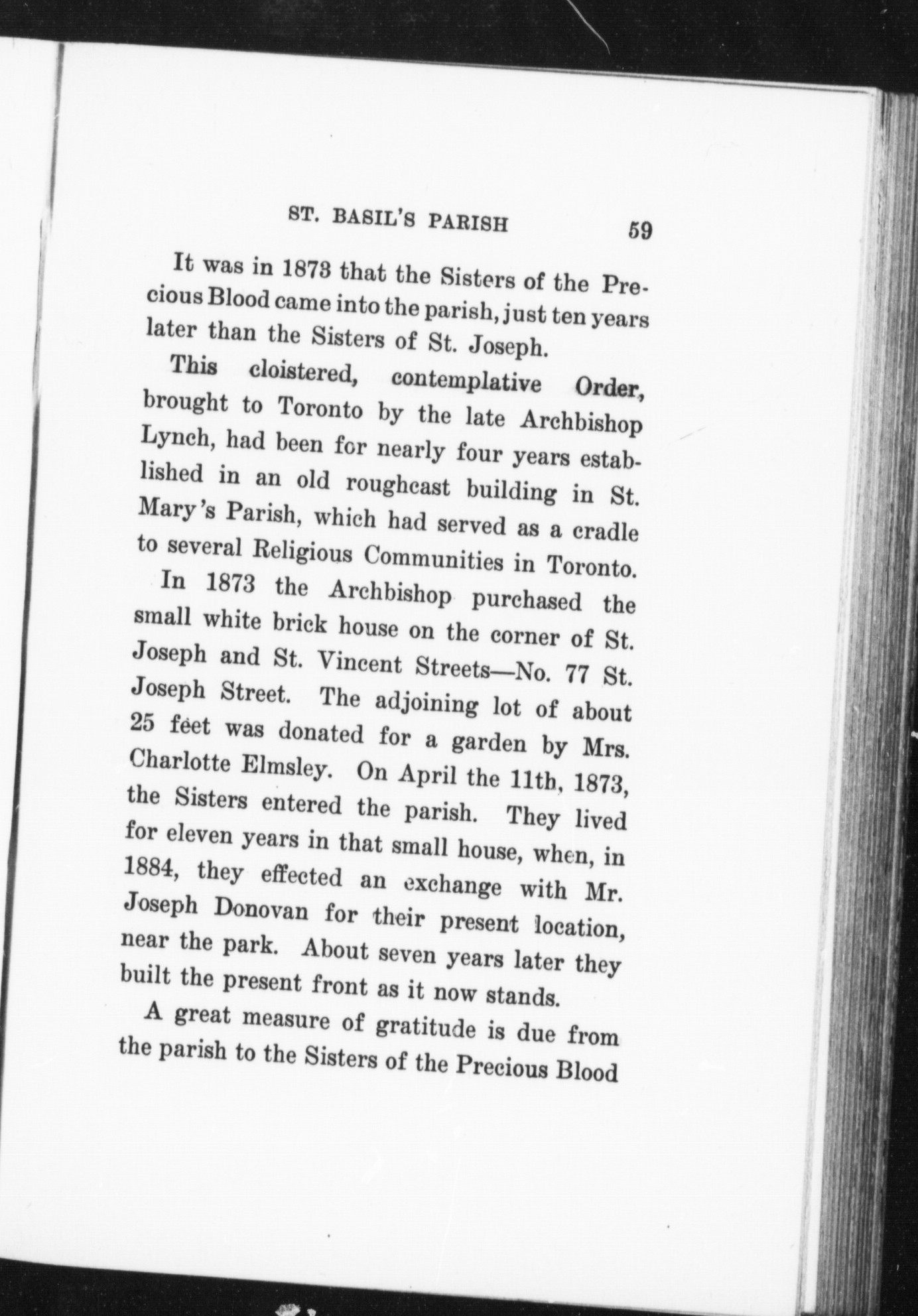 ST. BASIL'S PARISH 59

It was in 1873 that the Sisters of the Precious Blood came into the parish, just ten years later than the Sisters of St. Joseph.

This cloistered, contemplative Order, brought to Toronto by the late Archbishop Lynch, had been for nearly four years established in an old roughcast building in St. Mary's Parish, which had served as a cradle to several Religious Communities in Toronto.

In 1873 the Archbishop purchased the small white brick house on the corner of St. Joseph and St. Vincent Streets—No. 77 St. Joseph Street. The adjoining lot of about 25 feet was donated for a garden by Mrs. Charlotte Elmsley. On April the 11th, 1873, the Sisters entered the parish. They lived for eleven years in that small house, when, in 1884, they effected an exchange with Mr. Joseph Donovan for their present location, near the park. About seven years later they built the present front as it now stands.

A great measure of gratitude is due from the parish to the Sisters of the Precious Blood